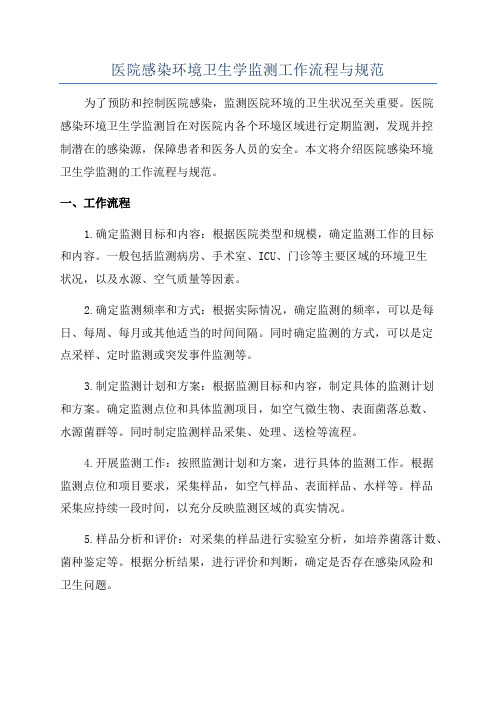 医院感染环境卫生学监测工作流程与规范

为了预防和控制医院感染，监测医院环境的卫生状况至关重要。医院感染环境卫生学监测旨在对医院内各个环境区域进行定期监测，发现并控制潜在的感染源，保障患者和医务人员的安全。本文将介绍医院感染环境卫生学监测的工作流程与规范。

一、工作流程

1.确定监测目标和内容：根据医院类型和规模，确定监测工作的目标和内容。一般包括监测病房、手术室、ICU、门诊等主要区域的环境卫生状况，以及水源、空气质量等因素。

2.确定监测频率和方式：根据实际情况，确定监测的频率，可以是每日、每周、每月或其他适当的时间间隔。同时确定监测的方式，可以是定点采样、定时监测或突发事件监测等。

3.制定监测计划和方案：根据监测目标和内容，制定具体的监测计划和方案。确定监测点位和具体监测项目，如空气微生物、表面菌落总数、水源菌群等。同时制定监测样品采集、处理、送检等流程。

4.开展监测工作：按照监测计划和方案，进行具体的监测工作。根据监测点位和项目要求，采集样品，如空气样品、表面样品、水样等。样品采集应持续一段时间，以充分反映监测区域的真实情况。

5.样品分析和评价：对采集的样品进行实验室分析，如培养菌落计数、菌种鉴定等。根据分析结果，进行评价和判断，确定是否存在感染风险和卫生问题。